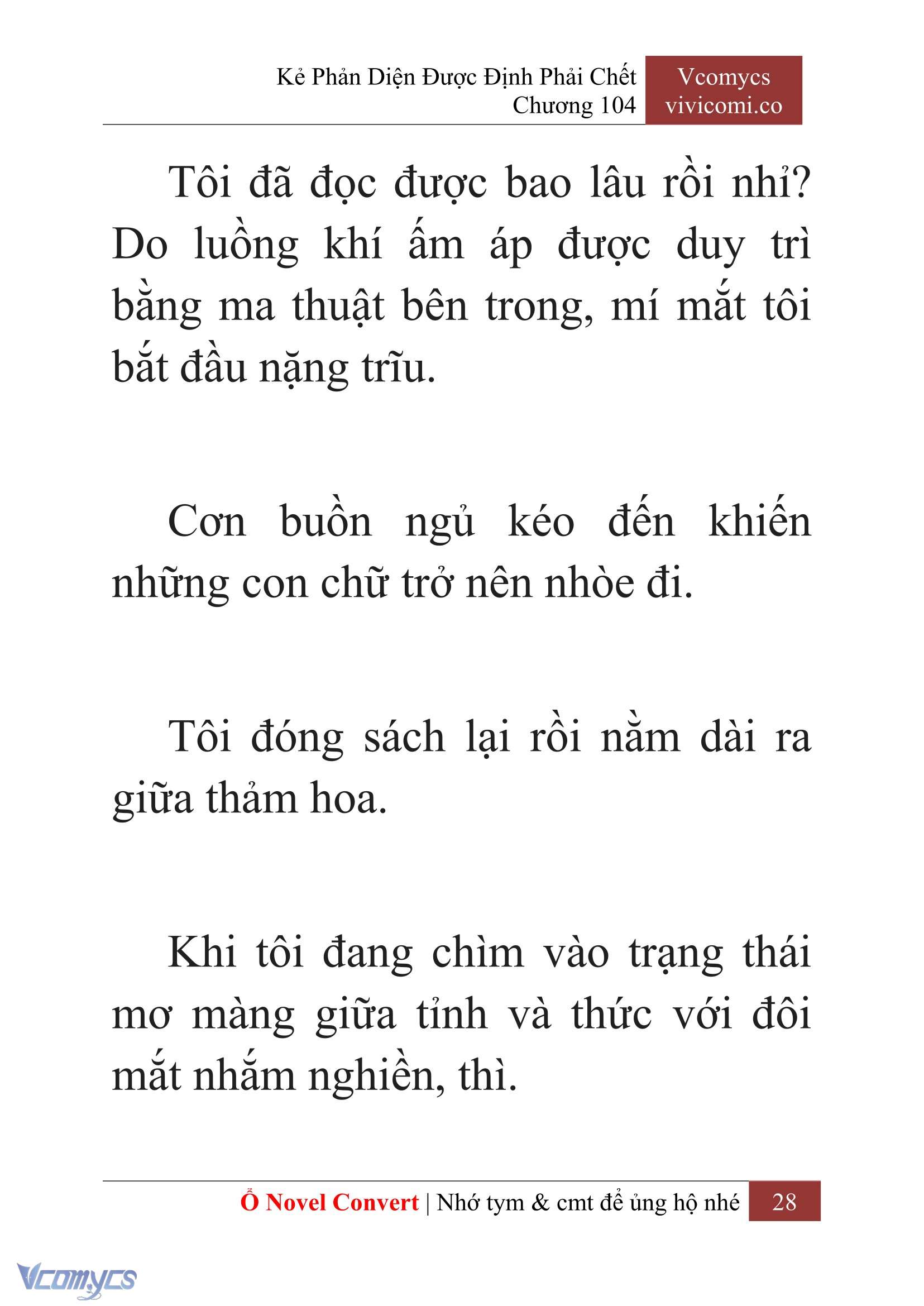 Kẻ Phản Diện Được Định Phải Chết
Chương 104

Vcomycs
vivicomi.co

Tôi đã đọc được bao lâu rồi nhỉ? Do luồng khí ấm áp được duy trì bằng ma thuật bên trong, mí mắt tôi bắt đầu nặng trĩu.

Cơn buồn ngủ kéo đến khiến những con chữ trở nên nhòe đi.

Tôi đóng sách lại rồi nằm dài ra giữa thảm hoa.

Khi tôi đang chìm vào trạng thái mơ màng giữa tỉnh và thức với đôi mắt nhắm nghiền, thì.

Ổ Novel Convert | Nhớ tym & cmt để ủng hộ nhé 28

Vcomycs